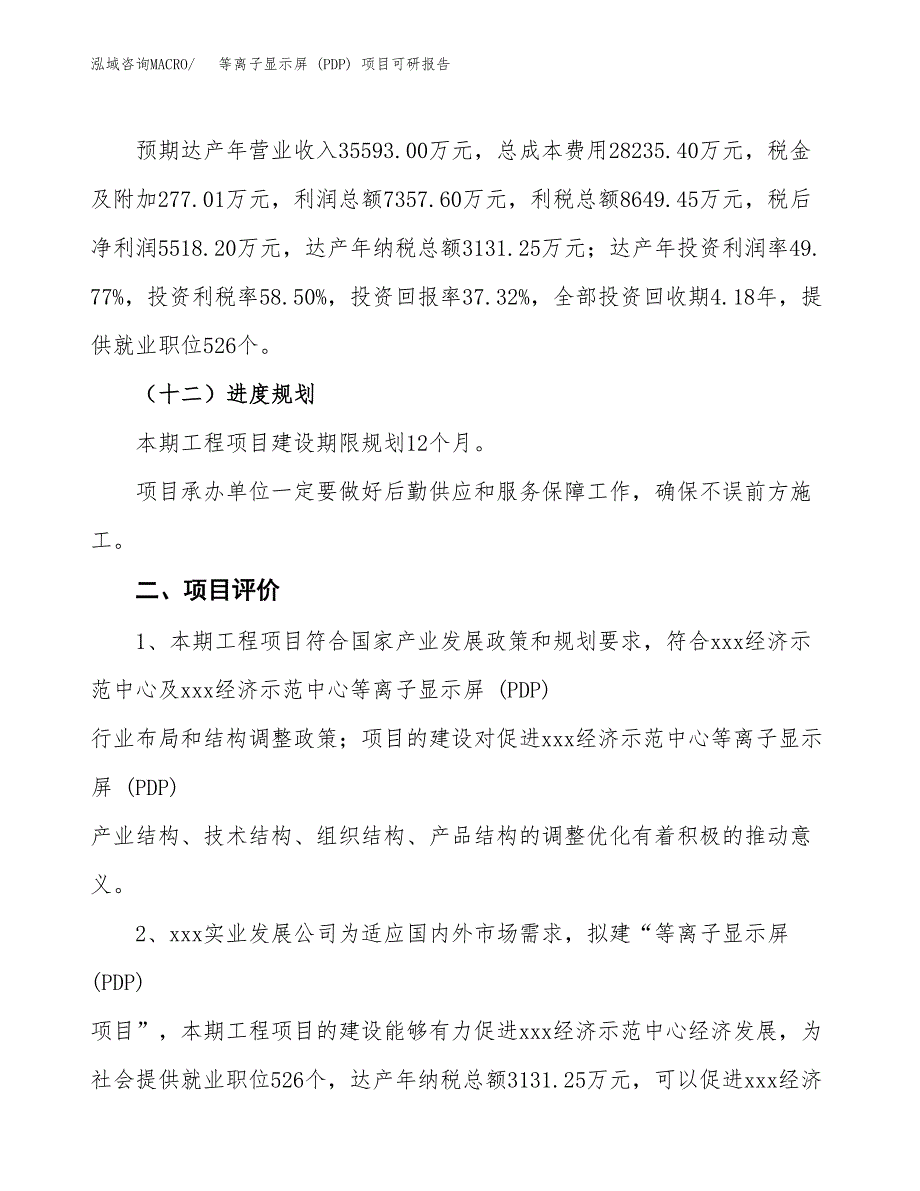 泓域咨询MACRO/　等离子显示屏 (PDP) 项目可研报告

预期达产年营业收入35593.00万元，总成本费用28235.40万元，税金及附加277.01万元，利润总额7357.60万元，利税总额8649.45万元，税后净利润5518.20万元，达产年纳税总额3131.25万元；达产年投资利润率49.77%，投资利税率58.50%，投资回报率37.32%，全部投资回收期4.18年，提供就业职位526个。

（十二）进度规划

本期工程项目建设期限规划12个月。

项目承办单位一定要做好后勤供应和服务保障工作，确保不误前方施工。

二、项目评价

1、本期工程项目符合国家产业发展政策和规划要求，符合xxx经济示范中心及xxx经济示范中心等离子显示屏 (PDP)
行业布局和结构调整政策；项目的建设对促进xxx经济示范中心等离子显示屏 (PDP)
产业结构、技术结构、组织结构、产品结构的调整优化有着积极的推动意义。

2、xxx实业发展公司为适应国内外市场需求，拟建“等离子显示屏 (PDP)
项目”，本期工程项目的建设能够有力促进xxx经济示范中心经济发展，为社会提供就业职位526个，达产年纳税总额3131.25万元，可以促进xxx经济